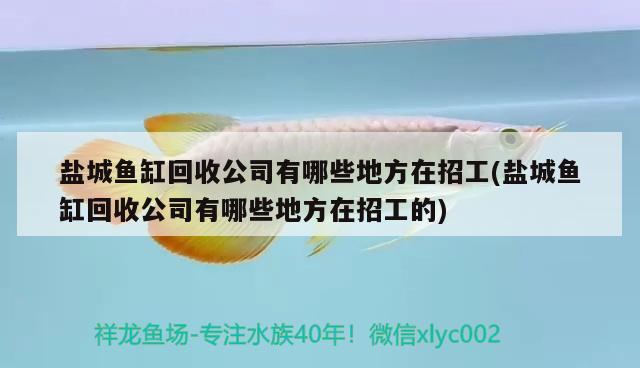 盐城鱼缸回收公司有哪些地方在招工(盐城鱼缸回收公司有哪些地方在招工的)

祥龙鱼场-专注水族40年！微信xlyc002